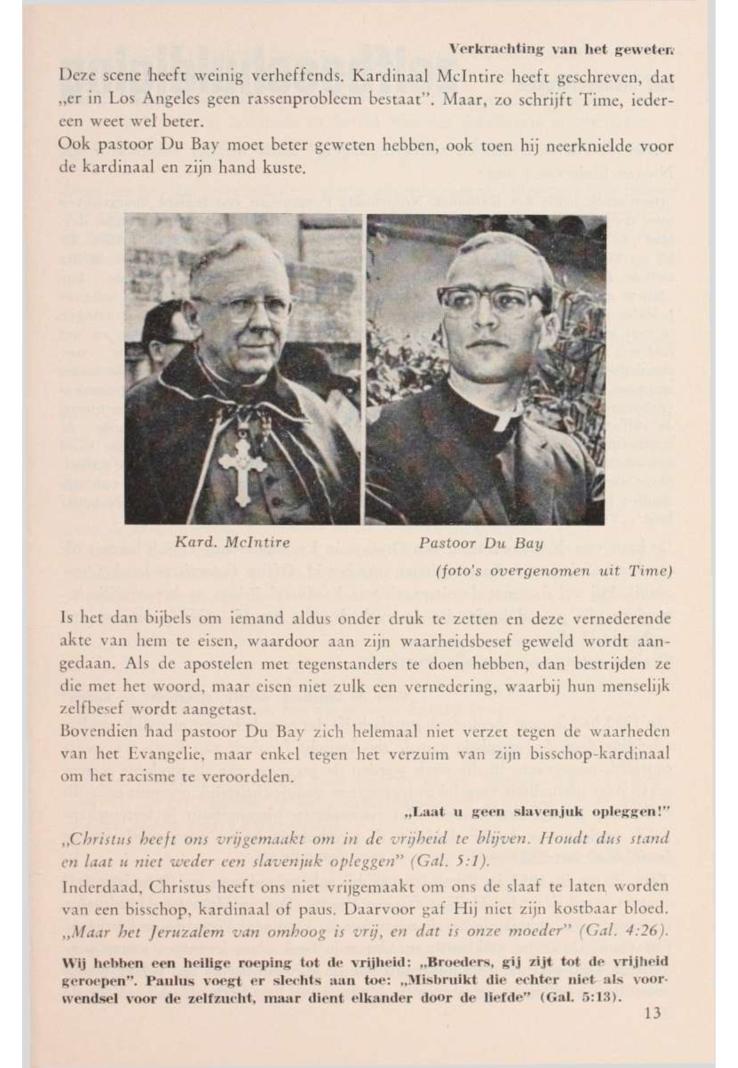 Verkrachting van het geweten

Deze scene heeft weinig verheffends. Kardinaal McIntire heeft geschreven, dat „er in Los Angeles geen rassenprobleem bestaat". Maar, zo schrijft Time, iedereen weet wel beter.
Ook pastoor Du Bay moet beter geweten hebben, ook toen hij neerknielde voor de kardinaal en zijn hand kuste.

Kard. McIntire

Pastoor Du Bay

(foto's overgenomen uit Time)

Is het dan bijbels om iemand aldus onder druk te zetten en deze vernederende akte van hem te eisen, waardoor aan zijn waarheidsbesef geweld wordt aangedaan. Als de apostelen met tegenstanders te doen hebben, dan bestrijden ze die met het woord, maar eisen niet zulk een vernedering, waarbij hun menselijk zelfbesef wordt aangetast.
Bovendien had pastoor Du Bay zich helemaal niet verzet tegen de waarheden van het Evangelie, maar enkel tegen het verzuim van zijn bisschop-kardinaal om het racisme te veroordelen.

„Laat u geen slavenjuk opleggen!"

„Christus heeft ons vrijgemaakt om in de vrijheid te blijven. Houdt dus stand en laat u niet weder een slavenjuk opleggen" (Gal. 5:1).
Inderdaad, Christus heeft ons niet vrijgemaakt om ons de slaaf te laten worden van een bisschop, kardinaal of paus. Daarvoor gaf Hij niet zijn kostbaar bloed. „Maar het Jeruzalem van omhoog is vrij, en dat is onze moeder" (Gal. 4:26).
Wij hebben een heilige roeping tot de vrijheid: „Broeders, gij zijt tot de vrijheid geroepen". Paulus voegt er slechts aan toe: „Misbruikt die echter niet als voorwendsel voor de zelfzucht, maar dient elkander door de liefde" (Gal. 5:13).

13